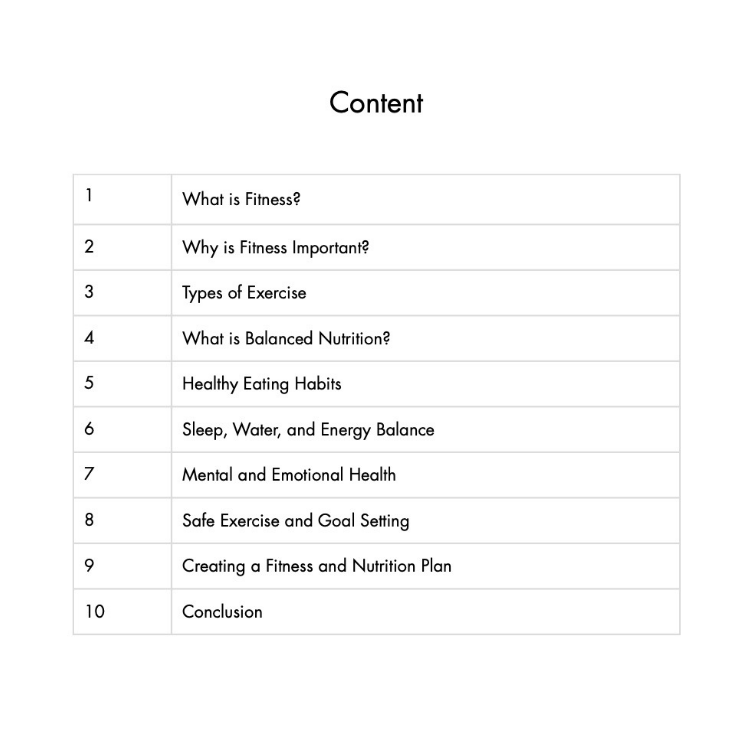 Content

| | |
|---|---|
| 1 | What is Fitness? |
| 2 | Why is Fitness Important? |
| 3 | Types of Exercise |
| 4 | What is Balanced Nutrition? |
| 5 | Healthy Eating Habits |
| 6 | Sleep, Water, and Energy Balance |
| 7 | Mental and Emotional Health |
| 8 | Safe Exercise and Goal Setting |
| 9 | Creating a Fitness and Nutrition Plan |
| 10 | Conclusion |